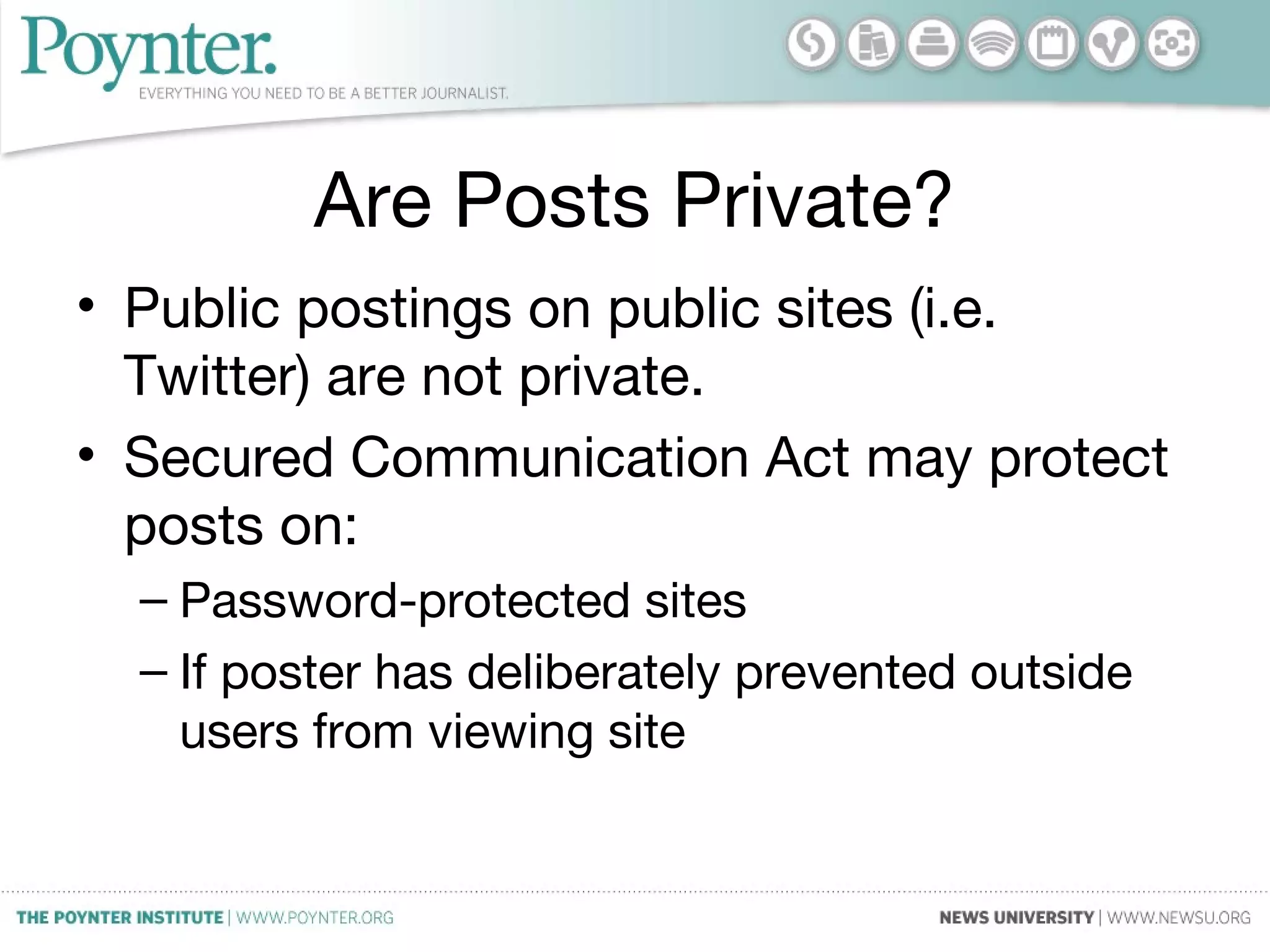 Poynter.
EVERYTHING YOU NEED TO BE A BETTER JOURNALIST.

Are Posts Private?

• Public postings on public sites (i.e. Twitter) are not private.
• Secured Communication Act may protect posts on:
– Password-protected sites
– If poster has deliberately prevented outside users from viewing site

THE POYNTER INSTITUTE | WWW.POYNTER.ORG

NEWS UNIVERSITY | WWW.NEWSU.ORG